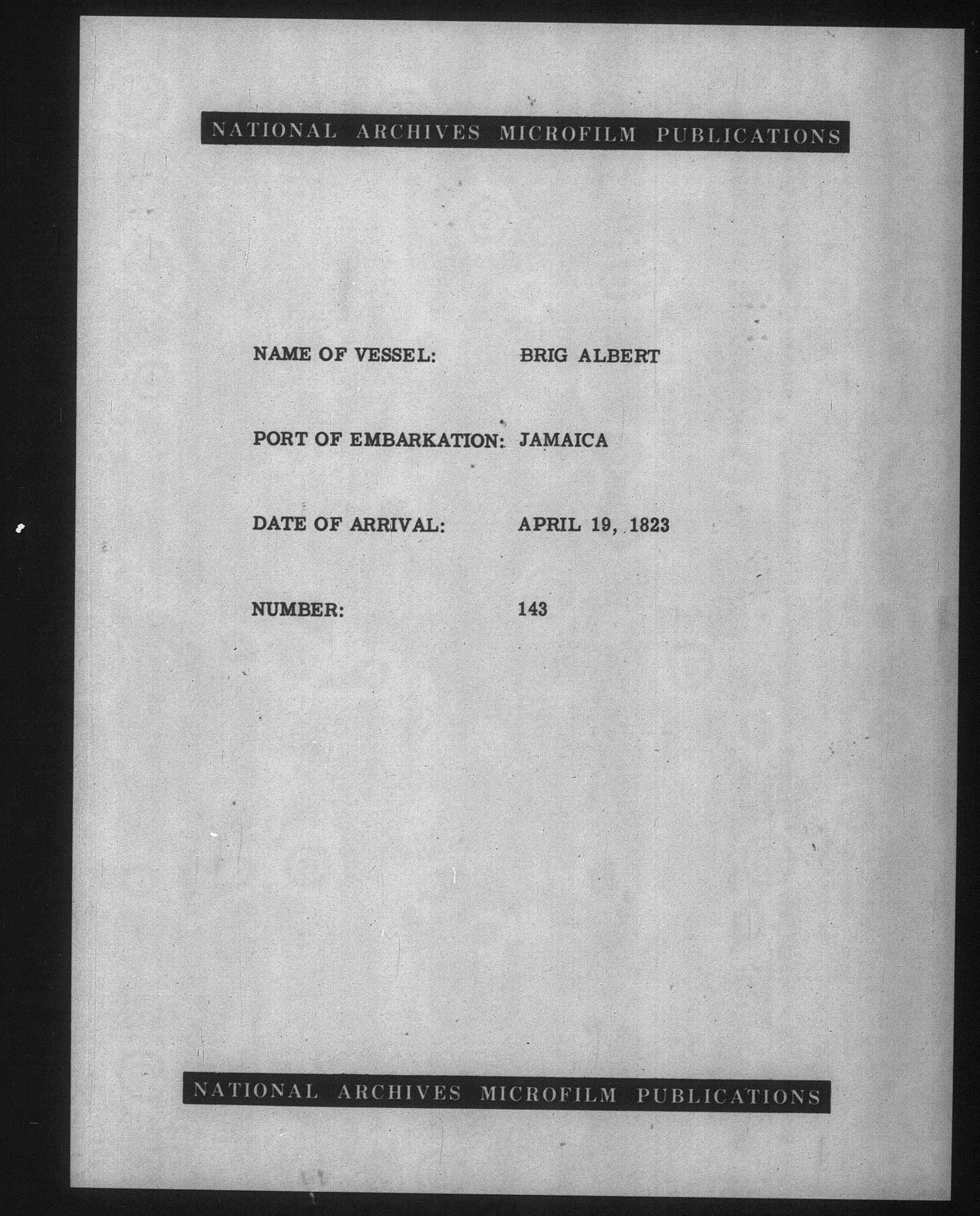 NATIONAL ARCHIVES MICROFILM PUBLICATIONS

NAME OF VESSEL: BRIG ALBERT

PORT OF EMBARKATION: JAMAICA

DATE OF ARRIVAL: APRIL 19, 1823

NUMBER: 143

NATIONAL ARCHIVES MICROFILM PUBLICATIONS